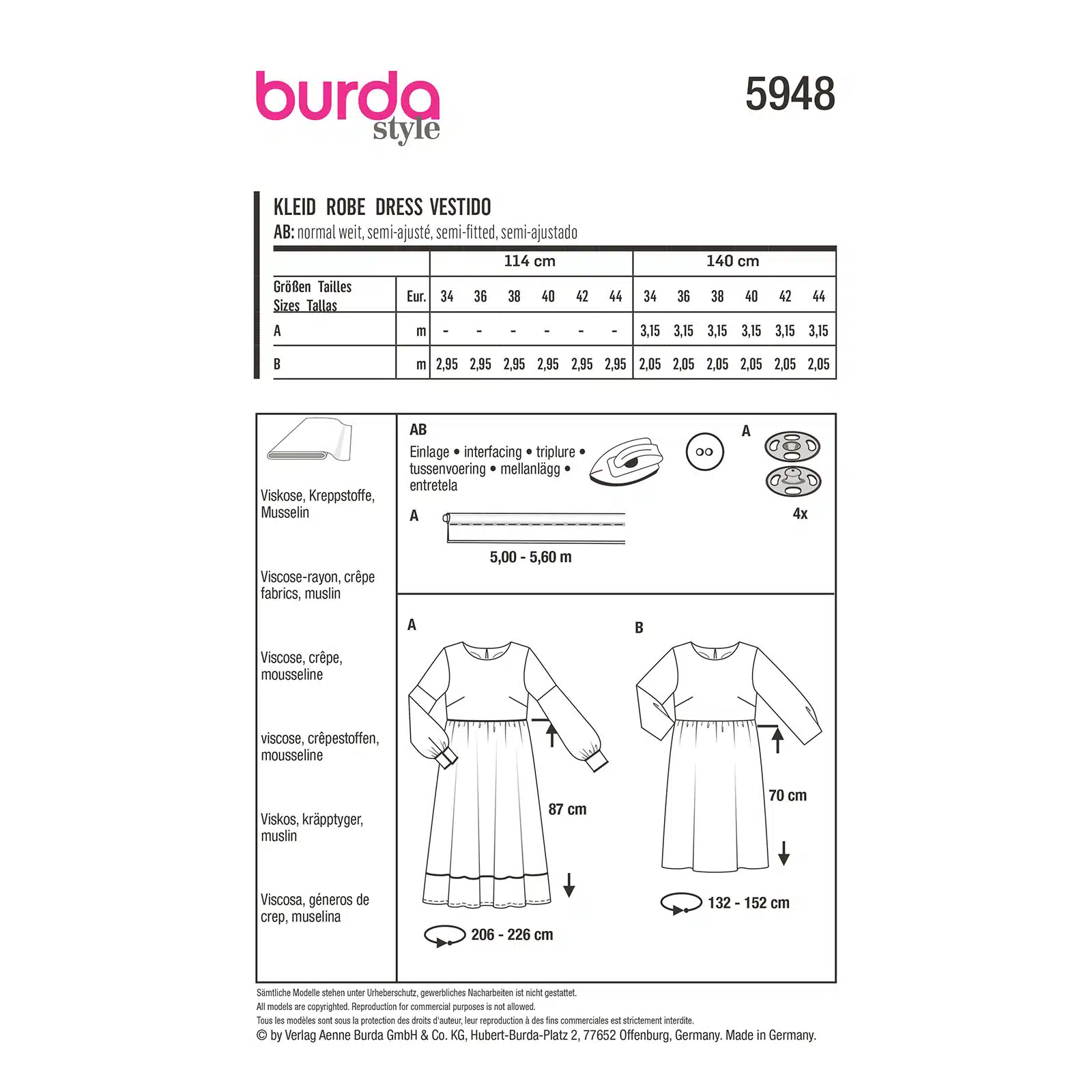 burda
style

5948

KLEID ROBE DRESS VESTIDO
AB: normal weit, semi-ajusté, semi-fitted, semi-ajustado

| | | 114 cm | | | | | | 140 cm | | | | | |
|---|---|---|---|---|---|---|---|---|---|---|---|---|---|
| Größen Tailles Sizes Tallas | Eur. | 34 | 36 | 38 | 40 | 42 | 44 | 34 | 36 | 38 | 40 | 42 | 44 |
| A | m | - | - | - | - | - | - | 3,15 | 3,15 | 3,15 | 3,15 | 3,15 | 3,15 |
| B | m | 2,95 | 2,95 | 2,95 | 2,95 | 2,95 | 2,95 | 2,05 | 2,05 | 2,05 | 2,05 | 2,05 | 2,05 |

Viskose, Kreppstoffe, Musselin

Viscose-rayon, crêpe fabrics, muslin

Viscose, crêpe, mousseline

viscose, crêpestoffen, mousseline

Viskos, kräpptyger, muslin

Viscosa, géneros de crep, muselina

AB
Einlage • interfacing • triplure • tussenvoering • mellanlägg • entretela

A

4x

A

5,00 - 5,60 m

A

87 cm

206 - 226 cm

B

70 cm

132 - 152 cm

Sämtliche Modelle stehen unter Urheberschutz, gewerbliches Nacharbeiten ist nicht gestattet.
All models are copyrighted. Reproduction for commercial purposes is not allowed.
Tous les modèles sont sous la protection des droits d'auteur, leur reproduction à des fins commerciales est strictement interdite.
© by Verlag Aenne Burda GmbH & Co. KG, Hubert-Burda-Platz 2, 77652 Offenburg, Germany. Made in Germany.